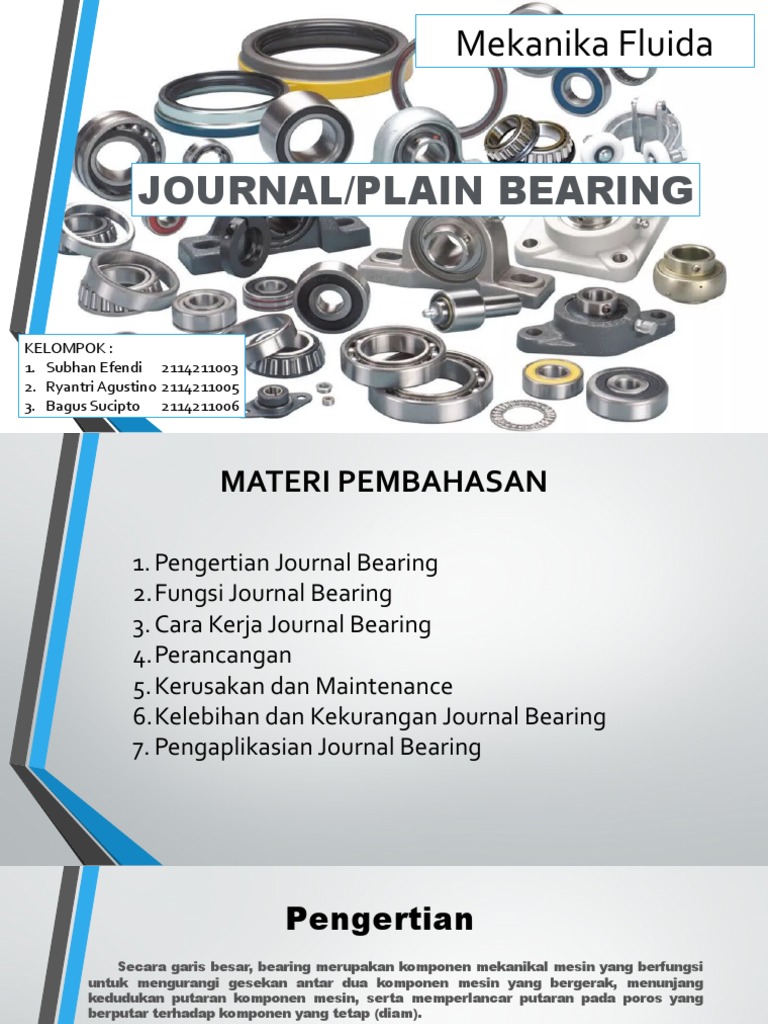 Mekanika Fluida

JOURNAL/PLAIN BEARING

KELOMPOK :
1. Subhan Efendi 2114211003
2. Ryantri Agustino 2114211005
3. Bagus Sucipto 2114211006

MATERI PEMBAHASAN

1. Pengertian Journal Bearing
2. Fungsi Journal Bearing
3. Cara Kerja Journal Bearing
4. Perancangan
5. Kerusakan dan Maintenance
6. Kelebihan dan Kekurangan Journal Bearing
7. Pengaplikasian Journal Bearing

Pengertian

Secara garis besar, bearing merupakan komponen mekanikal mesin yang berfungsi untuk mengurangi gesekan antar dua komponen mesin yang bergerak, menunjang kedudukan putaran komponen mesin, serta memperlancar putaran pada poros yang berputar terhadap komponen yang tetap (diam).